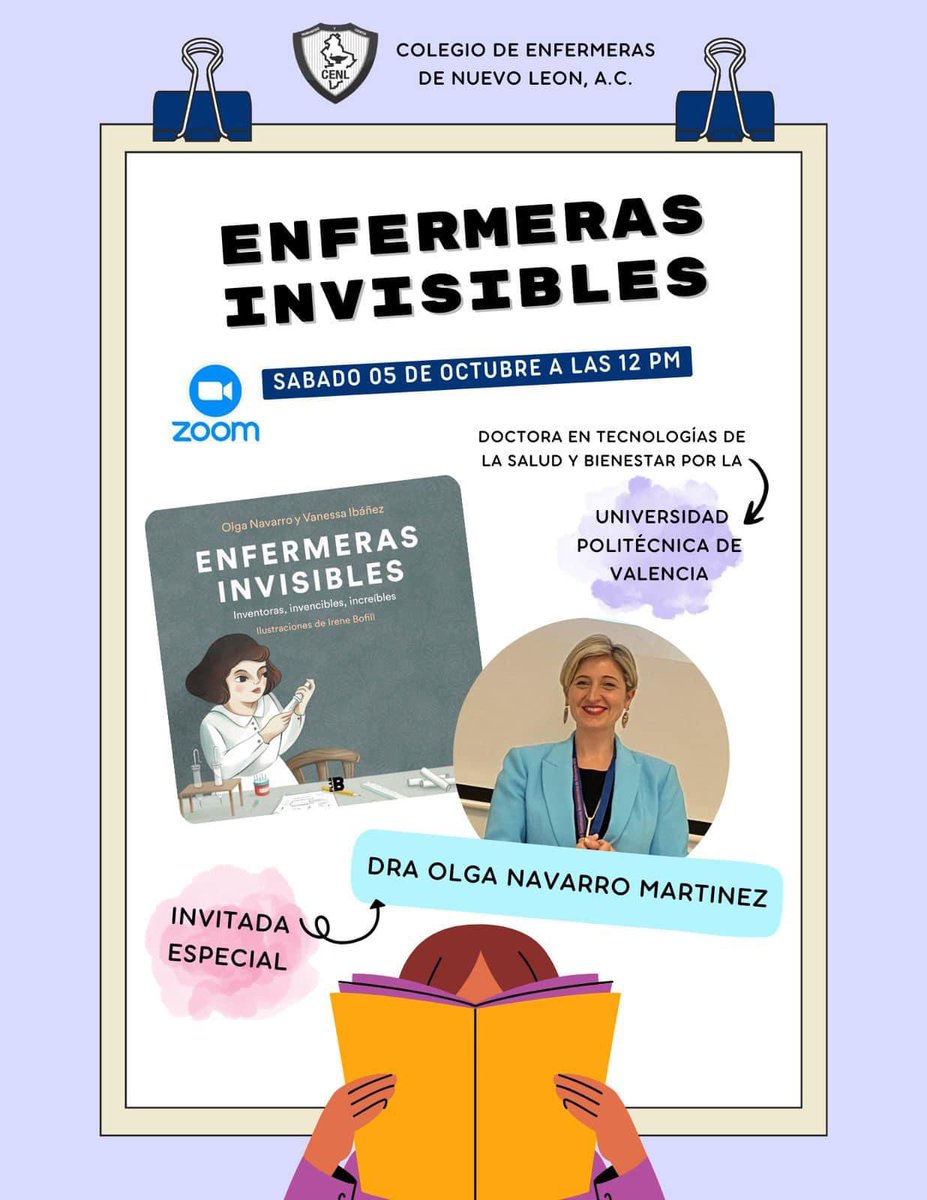 CENL

COLEGIO DE ENFERMERAS DE NUEVO LEON, A.C.

ENFERMERAS INVISIBLES

SABADO 05 DE OCTUBRE A LAS 12 PM

zoom

DOCTORA EN TECNOLOGÍAS DE LA SALUD Y BIENESTAR POR LA

UNIVERSIDAD POLITÉCNICA DE VALENCIA

Olga Navarro y Vanessa Ibáñez

ENFERMERAS INVISIBLES

Inventoras, invencibles, increíbles

Ilustraciones de Irene Bofill

B

DRA OLGA NAVARRO MARTINEZ

INVITADA ESPECIAL